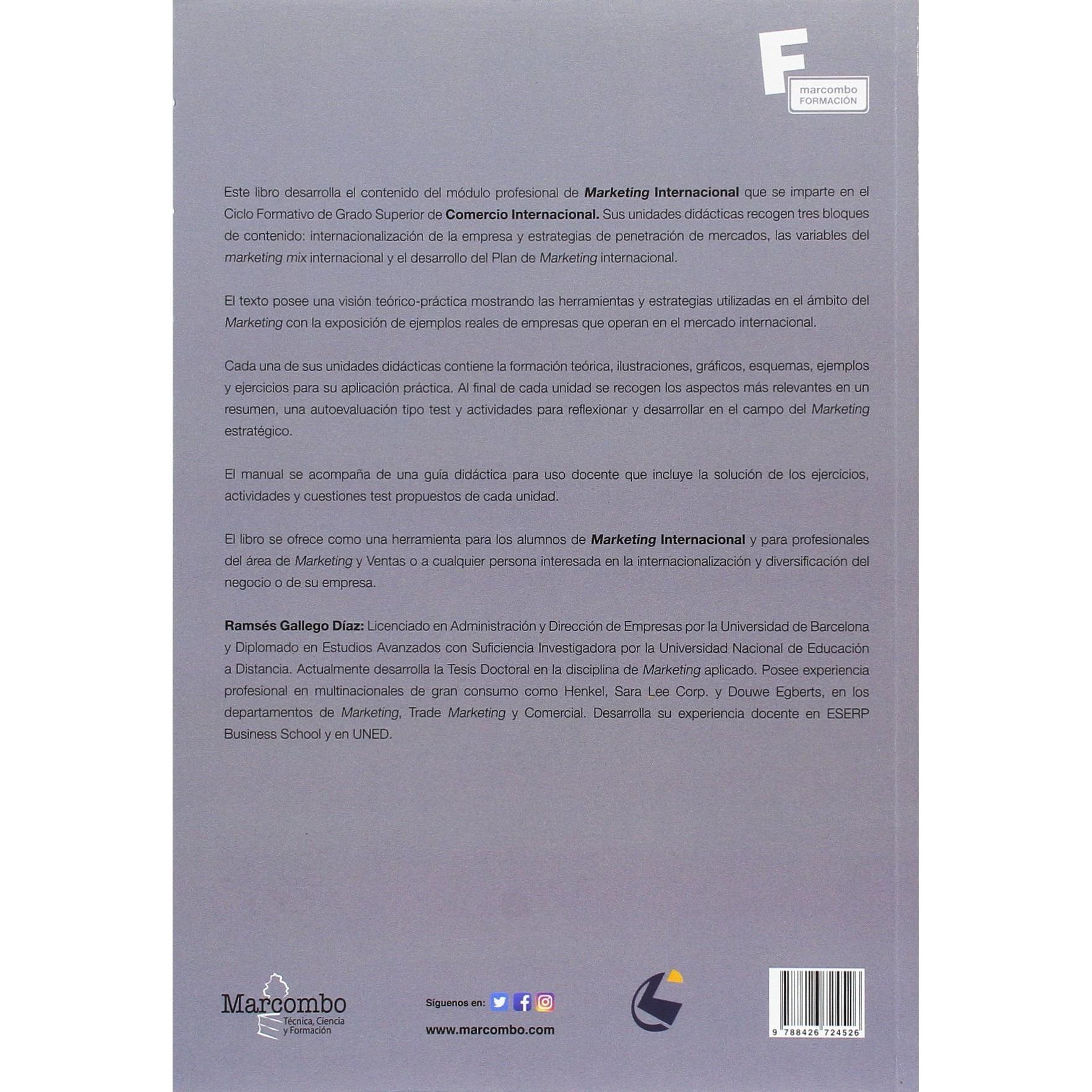 F
marcombo
FORMACIÓN

Este libro desarrolla el contenido del módulo profesional de Marketing Internacional que se imparte en el Ciclo Formativo de Grado Superior de Comercio Internacional. Sus unidades didácticas recogen tres bloques de contenido: internacionalización de la empresa y estrategias de penetración de mercados, las variables del marketing mix internacional y el desarrollo del Plan de Marketing internacional.

El texto posee una visión teórico-práctica mostrando las herramientas y estrategias utilizadas en el ámbito del Marketing con la exposición de ejemplos reales de empresas que operan en el mercado internacional.

Cada una de sus unidades didácticas contiene la formación teórica, ilustraciones, gráficos, esquemas, ejemplos y ejercicios para su aplicación práctica. Al final de cada unidad se recogen los aspectos más relevantes en un resumen, una autoevaluación tipo test y actividades para reflexionar y desarrollar en el campo del Marketing estratégico.

El manual se acompaña de una guía didáctica para uso docente que incluye la solución de los ejercicios, actividades y cuestiones test propuestos de cada unidad.

El libro se ofrece como una herramienta para los alumnos de Marketing Internacional y para profesionales del área de Marketing y Ventas o a cualquier persona interesada en la internacionalización y diversificación del negocio o de su empresa.

Ramsés Gallego Díaz: Licenciado en Administración y Dirección de Empresas por la Universidad de Barcelona y Diplomado en Estudios Avanzados con Suficiencia Investigadora por la Universidad Nacional de Educación a Distancia. Actualmente desarrolla la Tesis Doctoral en la disciplina de Marketing aplicado. Posee experiencia profesional en multinacionales de gran consumo como Henkel, Sara Lee Corp. y Douwe Egberts, en los departamentos de Marketing, Trade Marketing y Comercial. Desarrolla su experiencia docente en ESERP Business School y en UNED.

Marcombo
Técnica, Ciencia y Formación

Síguenos en:
www.marcombo.com

9 788426 724526